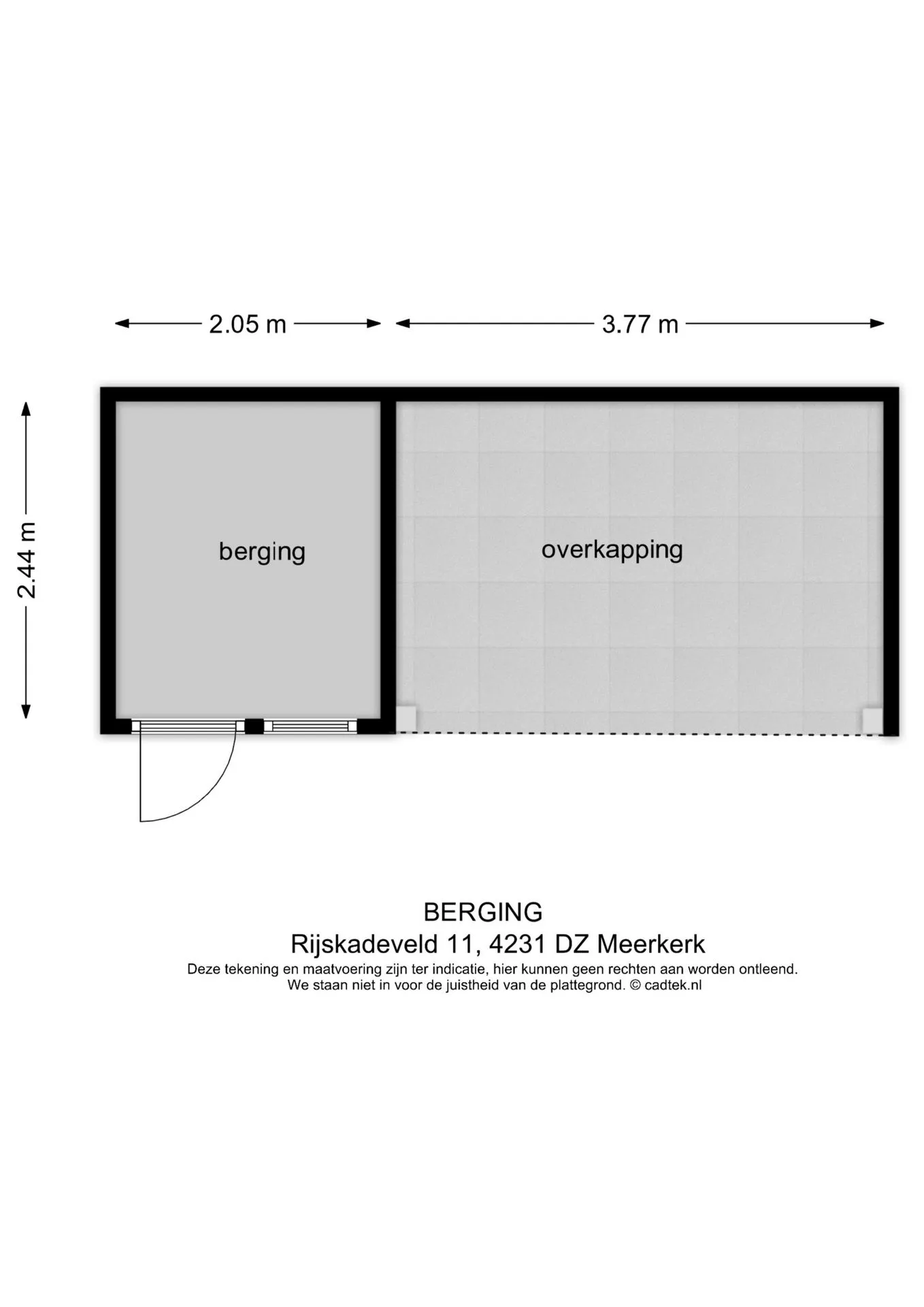 2.05 m

3.77 m

2.44 m

berging

overkapping

BERGING
Rijskadeveld 11, 4231 DZ Meerkerk
Deze tekening en maatvoering zijn ter indicatie, hier kunnen geen rechten aan worden ontleend.
We staan niet in voor de juistheid van de plattegrond. © cadtek.nl